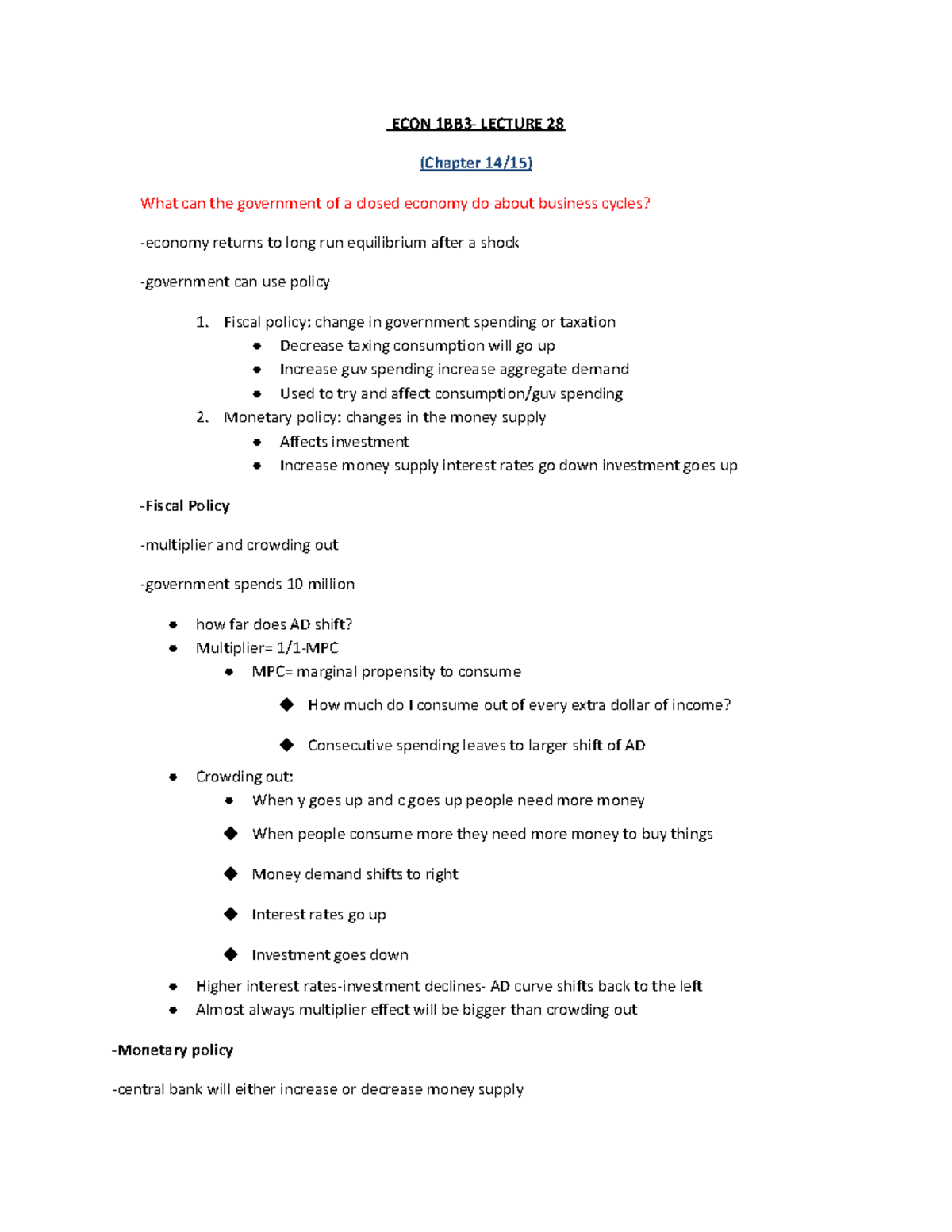 ECON 1BB3- LECTURE 28

(Chapter 14/15)

What can the government of a closed economy do about business cycles?

-economy returns to long run equilibrium after a shock

-government can use policy

1. Fiscal policy: change in government spending or taxation
- Decrease taxing consumption will go up
- Increase guv spending increase aggregate demand
- Used to try and affect consumption/guv spending
2. Monetary policy: changes in the money supply
- Affects investment
- Increase money supply interest rates go down investment goes up

-Fiscal Policy

-multiplier and crowding out

-government spends 10 million

- how far does AD shift?
- Multiplier= 1/1-MPC
  - MPC= marginal propensity to consume
    - How much do I consume out of every extra dollar of income?
    - Consecutive spending leaves to larger shift of AD
- Crowding out:
  - When y goes up and c goes up people need more money
  - When people consume more they need more money to buy things
  - Money demand shifts to right
  - Interest rates go up
  - Investment goes down
- Higher interest rates-investment declines- AD curve shifts back to the left
- Almost always multiplier effect will be bigger than crowding out

-Monetary policy

-central bank will either increase or decrease money supply